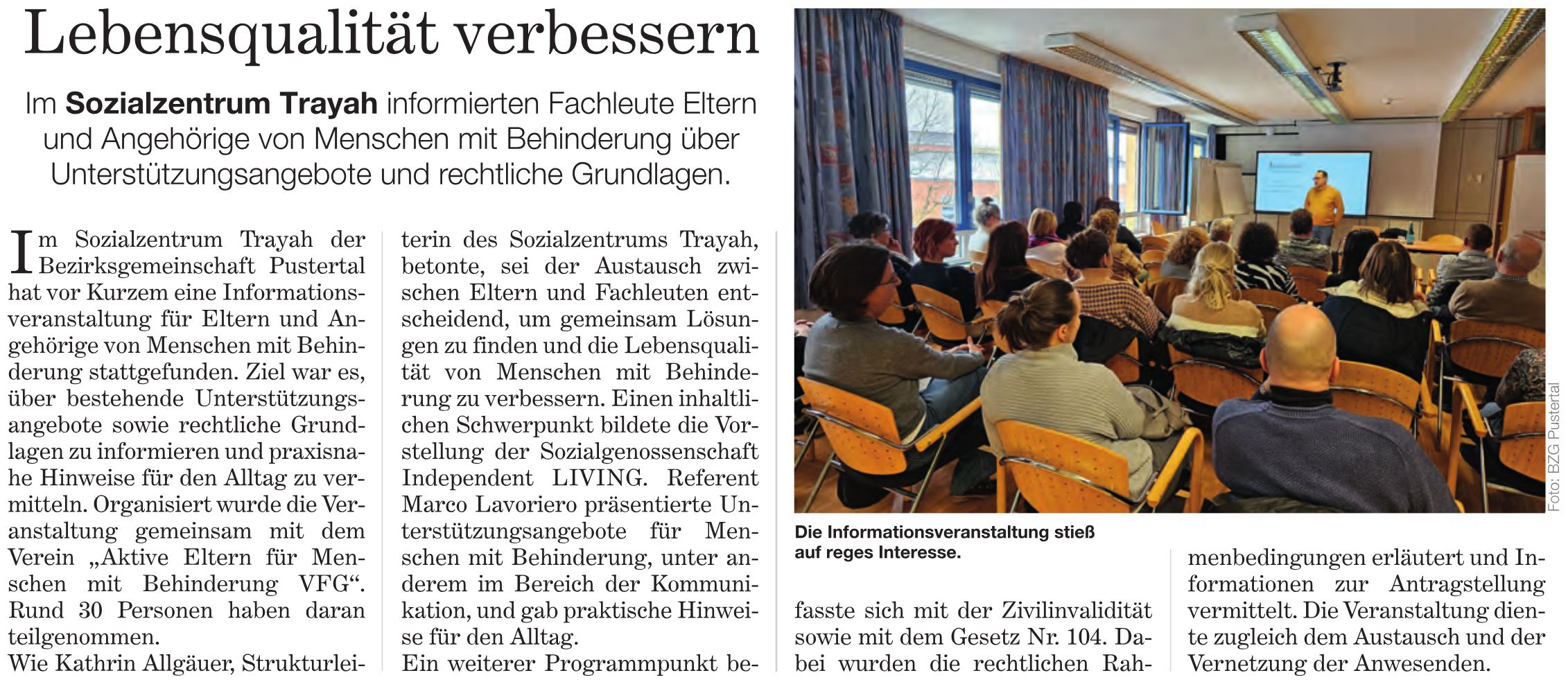 Lebensqualität verbessern

Im **Sozialzentrum Trayah** informierten Fachleute Eltern und Angehörige von Menschen mit Behinderung über Unterstützungsangebote und rechtliche Grundlagen.

Im Sozialzentrum Trayah der Bezirksgemeinschaft Pustertal hat vor Kurzem eine Informationsveranstaltung für Eltern und Angehörige von Menschen mit Behinderung stattgefunden. Ziel war es, über bestehende Unterstützungsangebote sowie rechtliche Grundlagen zu informieren und praxisnahe Hinweise für den Alltag zu vermitteln. Organisiert wurde die Veranstaltung gemeinsam mit dem Verein „Aktive Eltern für Menschen mit Behinderung VFG“. Rund 30 Personen haben daran teilgenommen.
Wie Kathrin Allgäuer, Strukturleiterin des Sozialzentrums Trayah, betonte, sei der Austausch zwischen Eltern und Fachleuten entscheidend, um gemeinsam Lösungen zu finden und die Lebensqualität von Menschen mit Behinderung zu verbessern. Einen inhaltlichen Schwerpunkt bildete die Vorstellung der Sozialgenossenschaft Independent LIVING. Referent Marco Lavoriero präsentierte Unterstützungsangebote für Menschen mit Behinderung, unter anderem im Bereich der Kommunikation, und gab praktische Hinweise für den Alltag.
Ein weiterer Programmpunkt befasste sich mit der Zivilinvalidität sowie mit dem Gesetz Nr. 104. Dabei wurden die rechtlichen Rahmenbedingungen erläutert und Informationen zur Antragstellung vermittelt. Die Veranstaltung diente zugleich dem Austausch und der Vernetzung der Anwesenden.

Die Informationsveranstaltung stieß auf reges Interesse.

Foto: BZG Pustertal